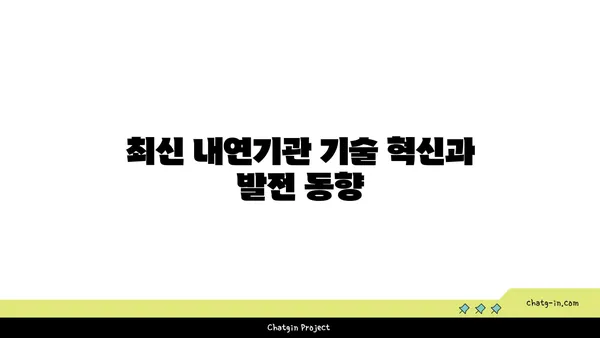 최신 내연기관 기술 혁신과 발전 동향

chatg-in.com

Chatgin Project